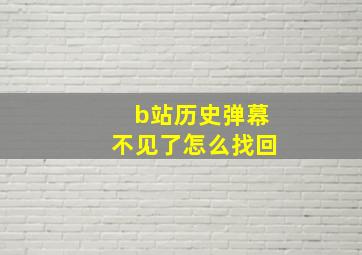 b站历史弹幕
不见了怎么找回